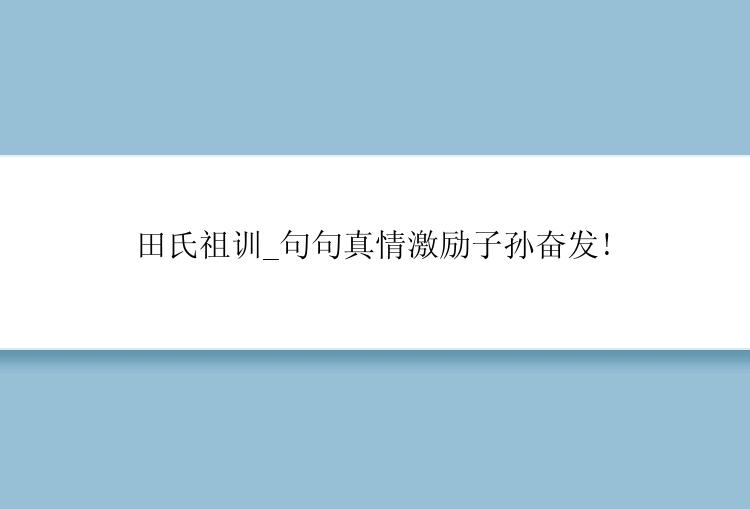 田氏祖训_句句真情激励子孙奋发!